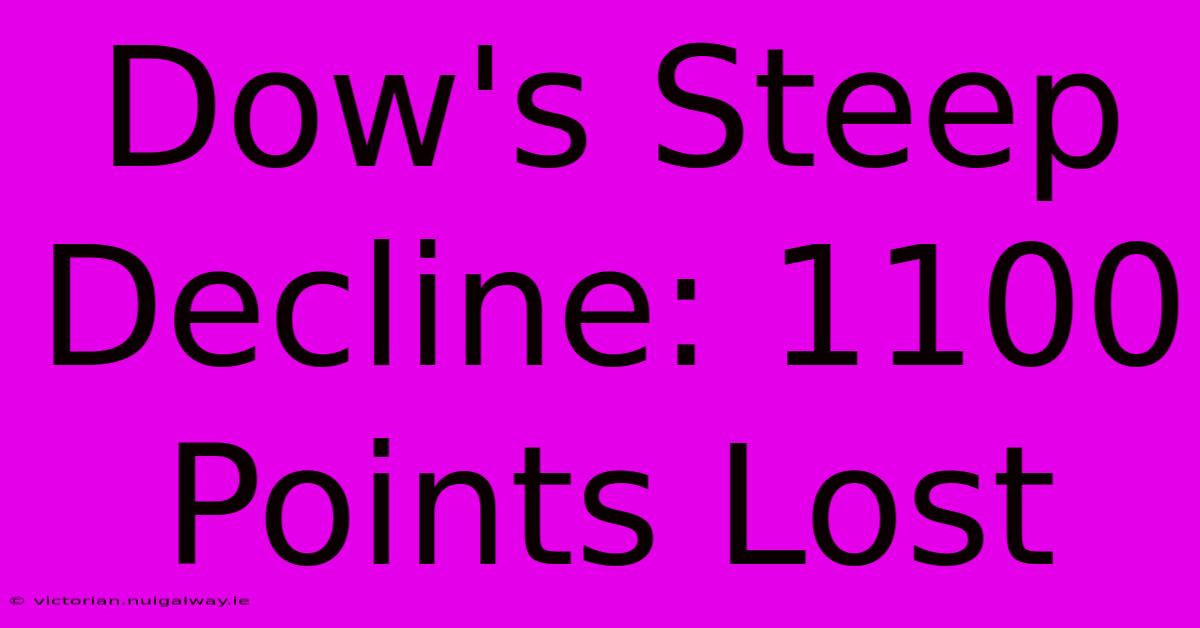 Dow's Steep Decline: 1100 Points Lost

© victorian.nuigalway.ie